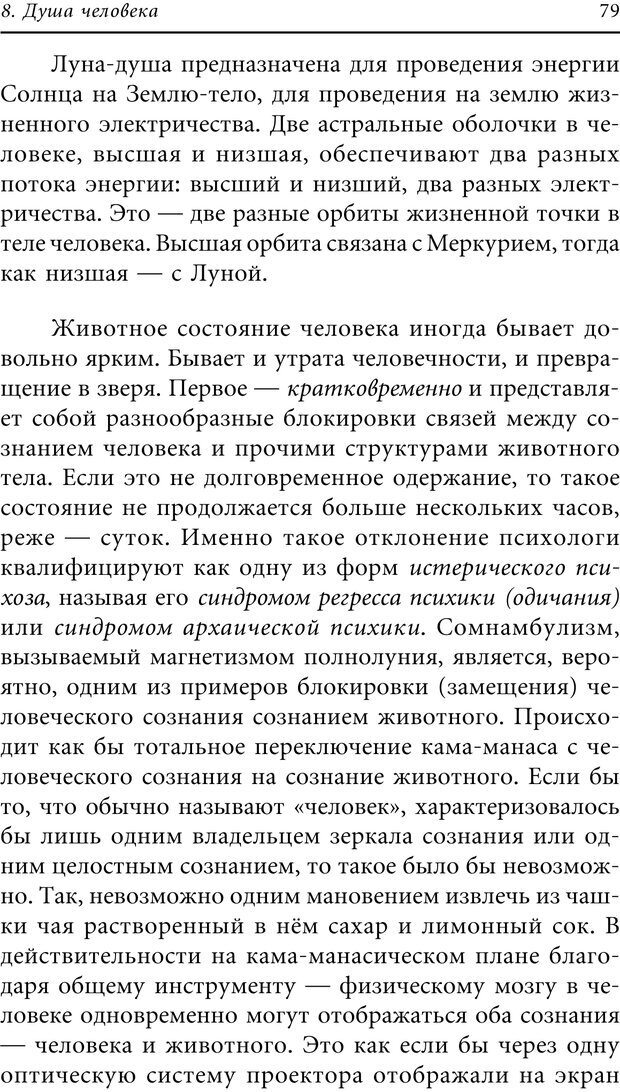 8. Душа человека

79

Луна-душа предназначена для проведения энергии Солнца на Землю-тело, для проведения на землю жизненного электричества. Две астральные оболочки в человеке, высшая и низшая, обеспечивают два разных потока энергии: высший и низший, два разных электричества. Это — две разные орбиты жизненной точки в теле человека. Высшая орбита связана с Меркурием, тогда как низшая — с Луной.

Животное состояние человека иногда бывает довольно ярким. Бывает и утрата человечности, и превращение в зверя. Первое — кратковременно и представляет собой разнообразные блокировки связей между сознанием человека и прочими структурами животного тела. Если это не долговременное одержание, то такое состояние не продолжается больше нескольких часов, реже — суток. Именно такое отклонение психологи квалифицируют как одну из форм истерического психоза, называя его синдромом регресса психики (одичания) или синдромом архаической психики. Сомнамбулизм, вызываемый магнетизмом полнолуния, является, вероятно, одним из примеров блокировки (замещения) человеческого сознания сознанием животного. Происходит как бы тотальное переключение кама-манаса с человеческого сознания на сознание животного. Если бы то, что обычно называют «человек», характеризовалось бы лишь одним владельцем зеркала сознания или одним целостным сознанием, то такое было бы невозможно. Так, невозможно одним мановением извлечь из чашки чая растворенный в нём сахар и лимонный сок. В действительности на кама-манасическом плане благодаря общему инструменту — физическому мозгу в человеке одновременно могут отображаться оба сознания — человека и животного. Это как если бы через одну оптическую систему проектора отображали на экран